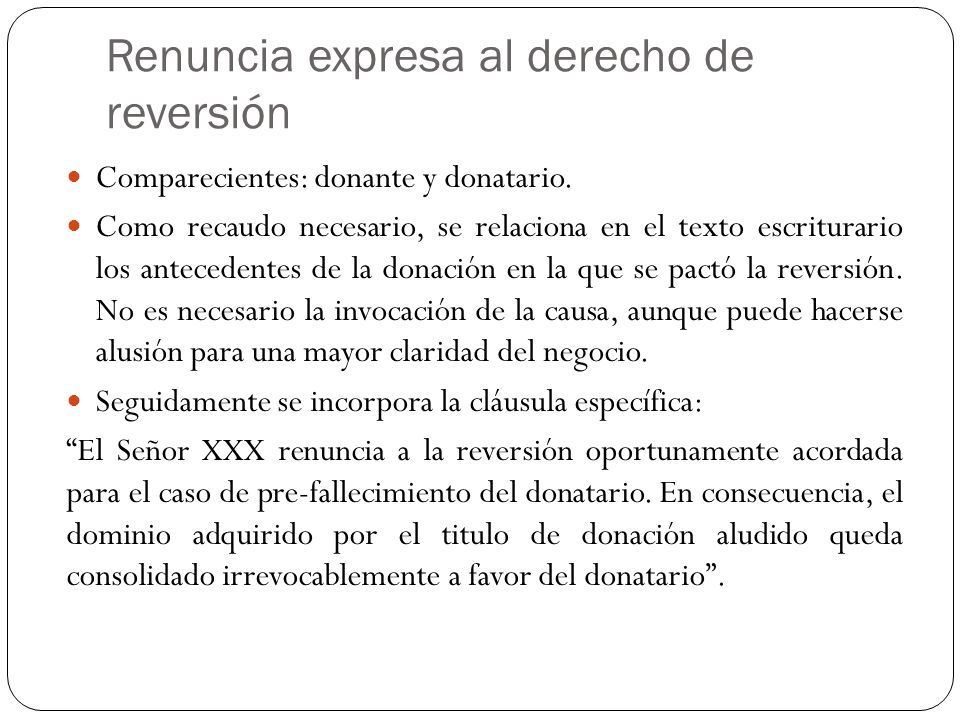 Renuncia expresa al derecho de reversión

Comparecientes: donante y donatario.

Como recaudo necesario, se relaciona en el texto escriturario los antecedentes de la donación en la que se pactó la reversión. No es necesario la invocación de la causa, aunque puede hacerse alusión para una mayor claridad del negocio.

Seguidamente se incorpora la cláusula específica:

“El Señor XXX renuncia a la reversión oportunamente acordada para el caso de pre-fallecimiento del donatario. En consecuencia, el dominio adquirido por el titulo de donación aludido queda consolidado irrevocablemente a favor del donatario”.